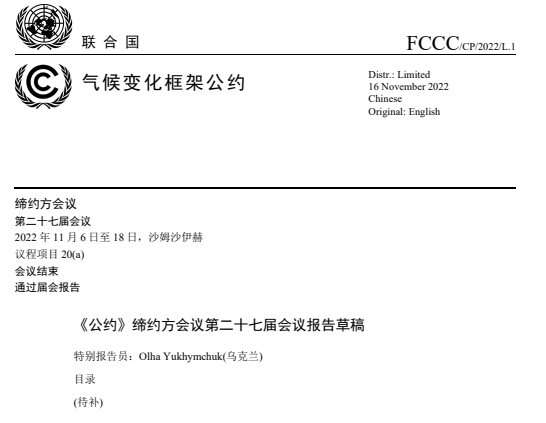 联合国

FCCC/CP/2022/L.1

气候变化框架公约

Distr.: Limited
16 November 2022
Chinese
Original: English

缔约方会议
第二十七届会议
2022 年 11 月 6 日至 18 日，沙姆沙伊赫
议程项目 20(a)
会议结束
通过届会报告

《公约》缔约方会议第二十七届会议报告草稿

特别报告员：Olha Yukhymchuk(乌克兰)

目录

(待补)